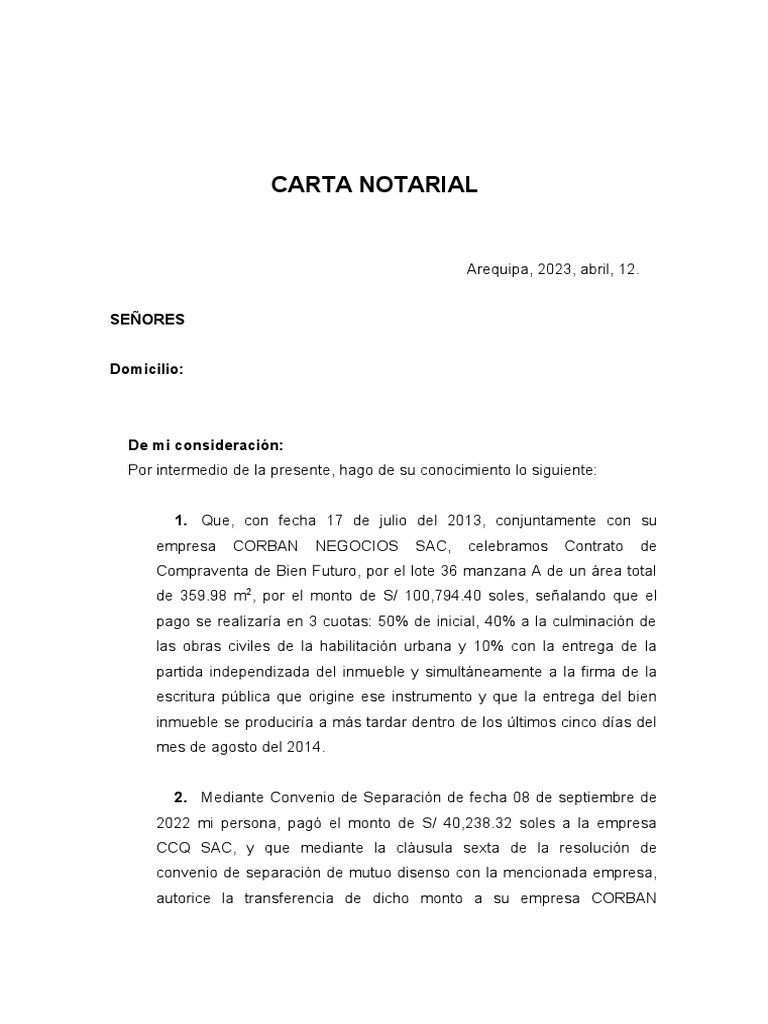 CARTA NOTARIAL

Arequipa, 2023, abril, 12.

SEÑORES

Domicilio:

De mi consideración:
Por intermedio de la presente, hago de su conocimiento lo siguiente:

1. Que, con fecha 17 de julio del 2013, conjuntamente con su empresa CORBAN NEGOCIOS SAC, celebramos Contrato de Compraventa de Bien Futuro, por el lote 36 manzana A de un área total de 359.98 $m^2$, por el monto de S/ 100,794.40 soles, señalando que el pago se realizaría en 3 cuotas: 50% de inicial, 40% a la culminación de las obras civiles de la habilitación urbana y 10% con la entrega de la partida independizada del inmueble y simultáneamente a la firma de la escritura pública que origine ese instrumento y que la entrega del bien inmueble se produciría a más tardar dentro de los últimos cinco días del mes de agosto del 2014.

2. Mediante Convenio de Separación de fecha 08 de septiembre de 2022 mi persona, pagó el monto de S/ 40,238.32 soles a la empresa CCQ SAC, y que mediante la cláusula sexta de la resolución de convenio de separación de mutuo disenso con la mencionada empresa, autorice la transferencia de dicho monto a su empresa CORBAN